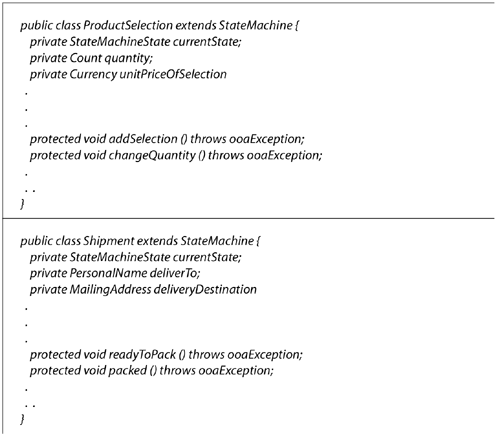 public class ProductSelection extends StateMachine {
private StateMachineState currentState;
private Count quantity;
private Currency unitPriceOfSelection
.
.
.
protected void addSelection () throws ooaException;
protected void changeQuantity () throws ooaException;
.
. .
}

public class Shipment extends StateMachine {
private StateMachineState currentState;
private PersonalName deliverTo;
private MailingAddress deliveryDestination
.
.
.
protected void readyToPack () throws ooaException;
protected void packed () throws ooaException;
.
. .
}